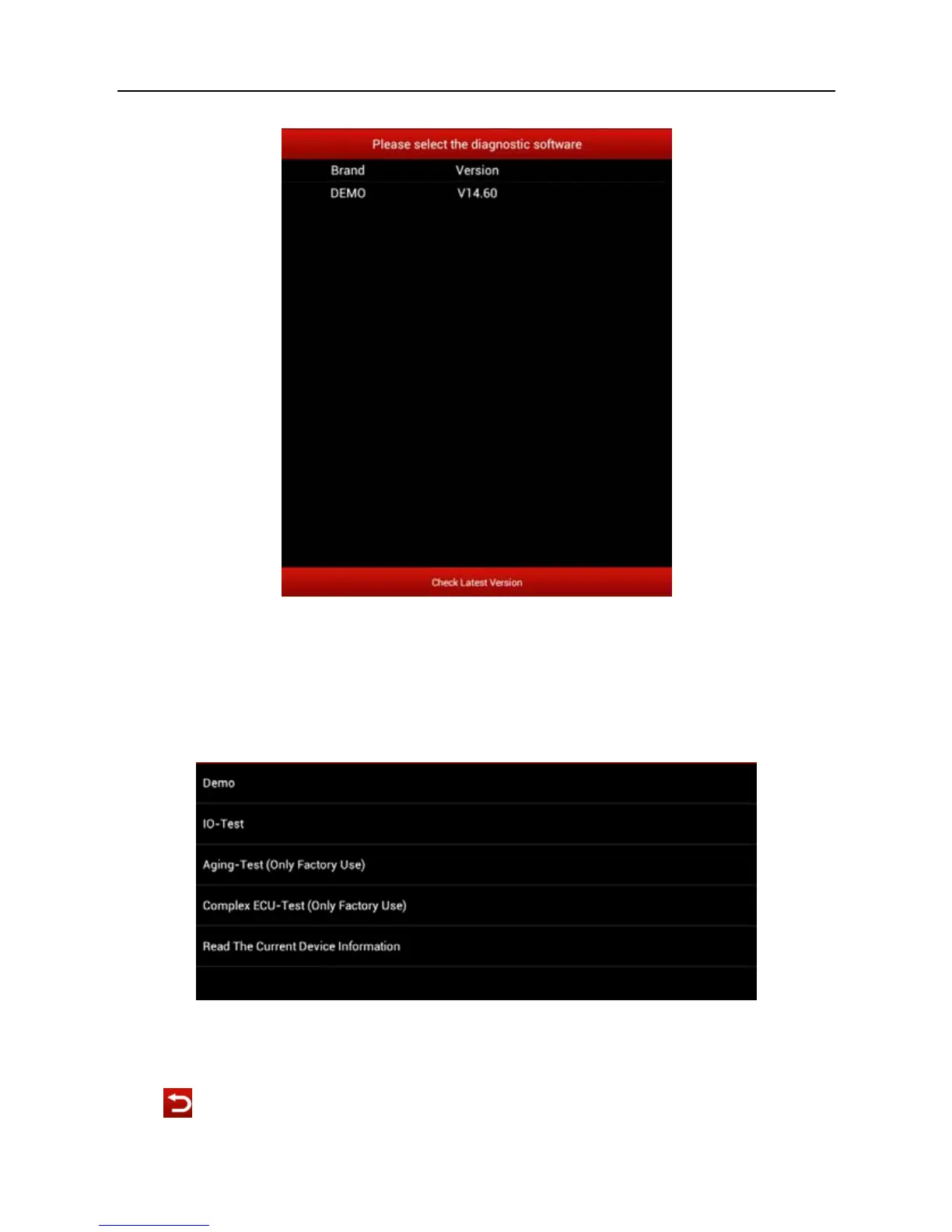 Please select the diagnostic software

| Brand | Version |
|---|---|
| DEMO | V14.60 |

Check Latest Version

Demo

IO-Test

Aging-Test (Only Factory Use)

Complex ECU-Test (Only Factory Use)

Read The Current Device Information